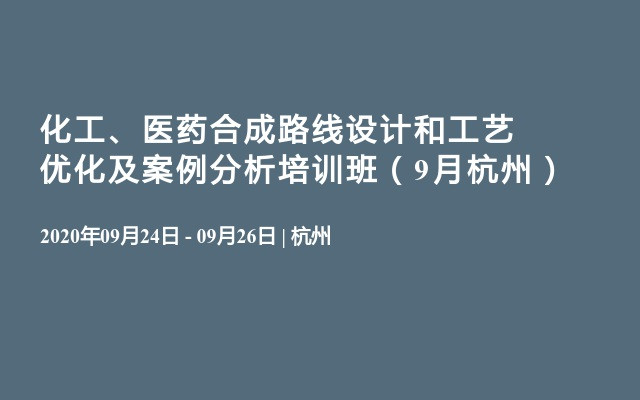 化工、医药合成路线设计和工艺优化及案例分析培训班（9月杭州）

2020年09月24日 - 09月26日 | 杭州